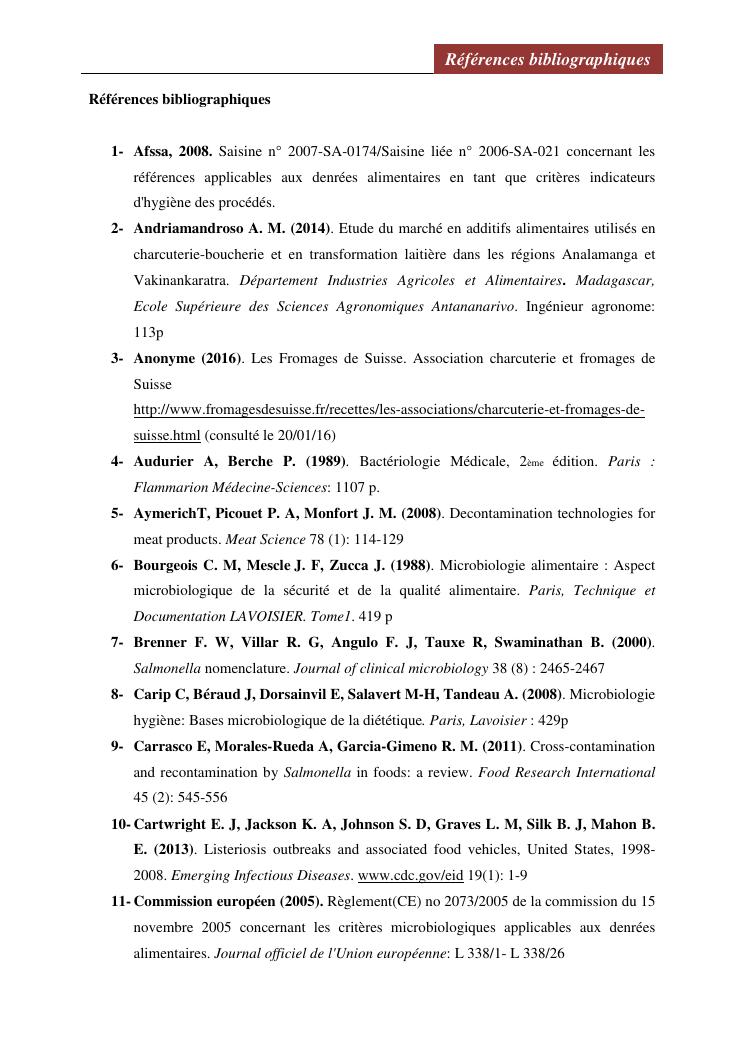 Références bibliographiques

Références bibliographiques

1- Afssa, 2008. Saisine n° 2007-SA-0174/Saisine liée n° 2006-SA-021 concernant les références applicables aux denrées alimentaires en tant que critères indicateurs d'hygiène des procédés.

2- Andriamandroso A. M. (2014). Etude du marché en additifs alimentaires utilisés en charcuterie-boucherie et en transformation laitière dans les régions Analamanga et Vakinankaratra. Département Industries Agricoles et Alimentaires. Madagascar, Ecole Supérieure des Sciences Agronomiques Antananarivo. Ingénieur agronome: 113p

3- Anonyme (2016). Les Fromages de Suisse. Association charcuterie et fromages de Suisse http://www.fromagesdesuisse.fr/recettes/les-associations/charcuterie-et-fromages-de-suisse.html (consulté le 20/01/16)

4- Audurier A, Berche P. (1989). Bactériologie Médicale, 2ème édition. Paris : Flammarion Médecine-Sciences: 1107 p.

5- AymerichT, Picouet P. A, Monfort J. M. (2008). Decontamination technologies for meat products. Meat Science 78 (1): 114-129

6- Bourgeois C. M, Mescle J. F, Zucca J. (1988). Microbiologie alimentaire : Aspect microbiologique de la sécurité et de la qualité alimentaire. Paris, Technique et Documentation LAVOISIER. Tome1. 419 p

7- Brenner F. W, Villar R. G, Angulo F. J, Tauxe R, Swaminathan B. (2000). Salmonella nomenclature. Journal of clinical microbiology 38 (8) : 2465-2467

8- Carip C, Béraud J, Dorsainvil E, Salavert M-H, Tandeau A. (2008). Microbiologie hygiène: Bases microbiologique de la diététique. Paris, Lavoisier : 429p

9- Carrasco E, Morales-Rueda A, Garcia-Gimeno R. M. (2011). Cross-contamination and recontamination by Salmonella in foods: a review. Food Research International 45 (2): 545-556

10- Cartwright E. J, Jackson K. A, Johnson S. D, Graves L. M, Silk B. J, Mahon B. E. (2013). Listeriosis outbreaks and associated food vehicles, United States, 1998-2008. Emerging Infectious Diseases. www.cdc.gov/eid 19(1): 1-9

11- Commission européen (2005). Règlement(CE) no 2073/2005 de la commission du 15 novembre 2005 concernant les critères microbiologiques applicables aux denrées alimentaires. Journal officiel de l'Union européenne: L 338/1- L 338/26